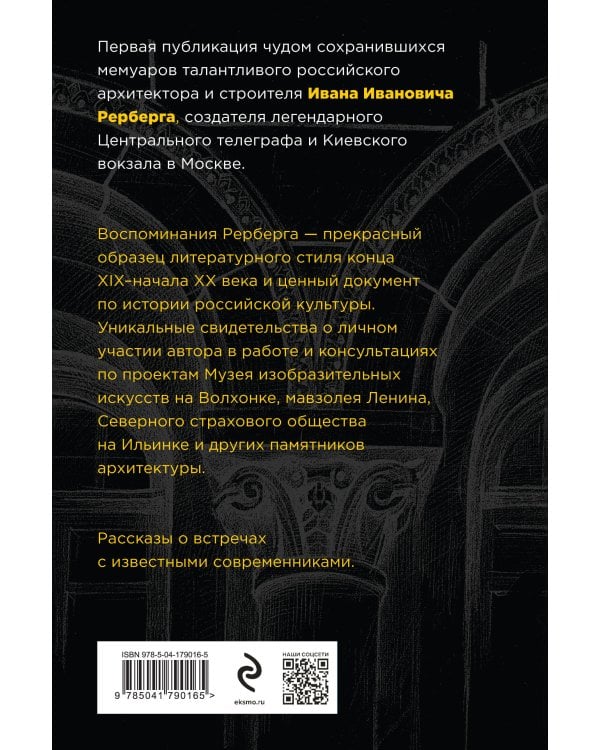 Первая публикация чудом сохранившихся мемуаров талантливого российского архитектора и строителя Ивана Ивановича Рерберга, создателя легендарного Центрального телеграфа и Киевского вокзала в Москве.

Воспоминания Рерберга — прекрасный образец литературного стиля конца XIX–начала XX века и ценный документ по истории российской культуры. Уникальные свидетельства о личном участии автора в работе и консультациях по проектам Музея изобразительных искусств на Волхонке, мавзолея Ленина, Северного страхового общества на Ильинке и других памятников архитектуры.

Рассказы о встречах с известными современниками.

ISBN 978-5-04-179016-5

9 785041 790165 >

eksmo.ru

НАШИ СОЦСЕТИ